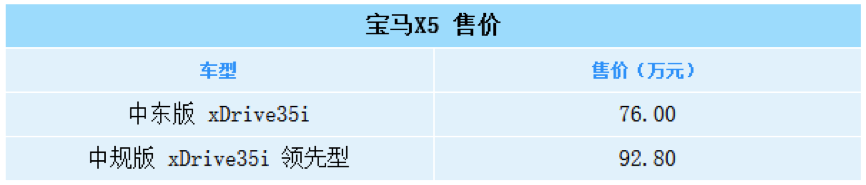 宝马X5 售价

| 车型 | 售价（万元） |
|---|---|
| 中东版 xDrive35i | 76.00 |
| 中规版 xDrive35i 领先型 | 92.80 |